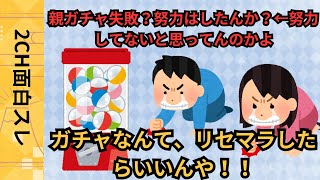 2CH面白スレ

親ガチャ失敗？努力はしたんか？←努力してないと思ってんのかよ

ガチャなんて、リセマラしたらいいんや！！